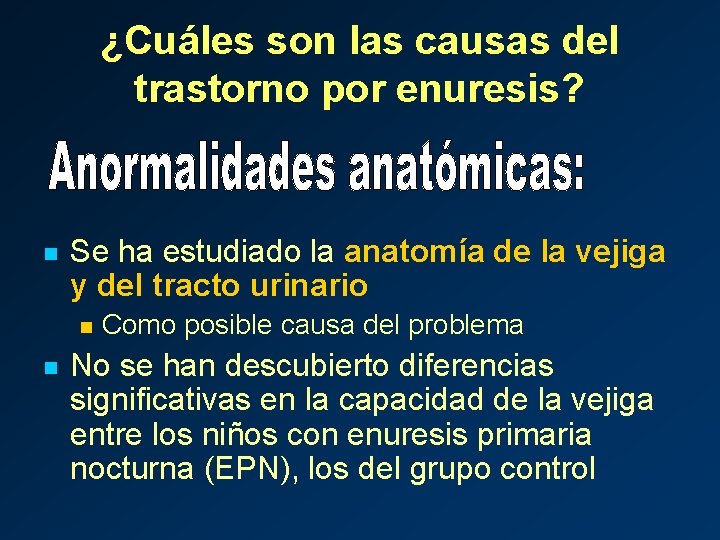 ¿Cuáles son las causas del trastorno por enuresis?

Anormalidades anatómicas:

Se ha estudiado la anatomía de la vejiga y del tracto urinario

Como posible causa del problema

No se han descubierto diferencias significativas en la capacidad de la vejiga entre los niños con enuresis primaria nocturna (EPN), los del grupo control